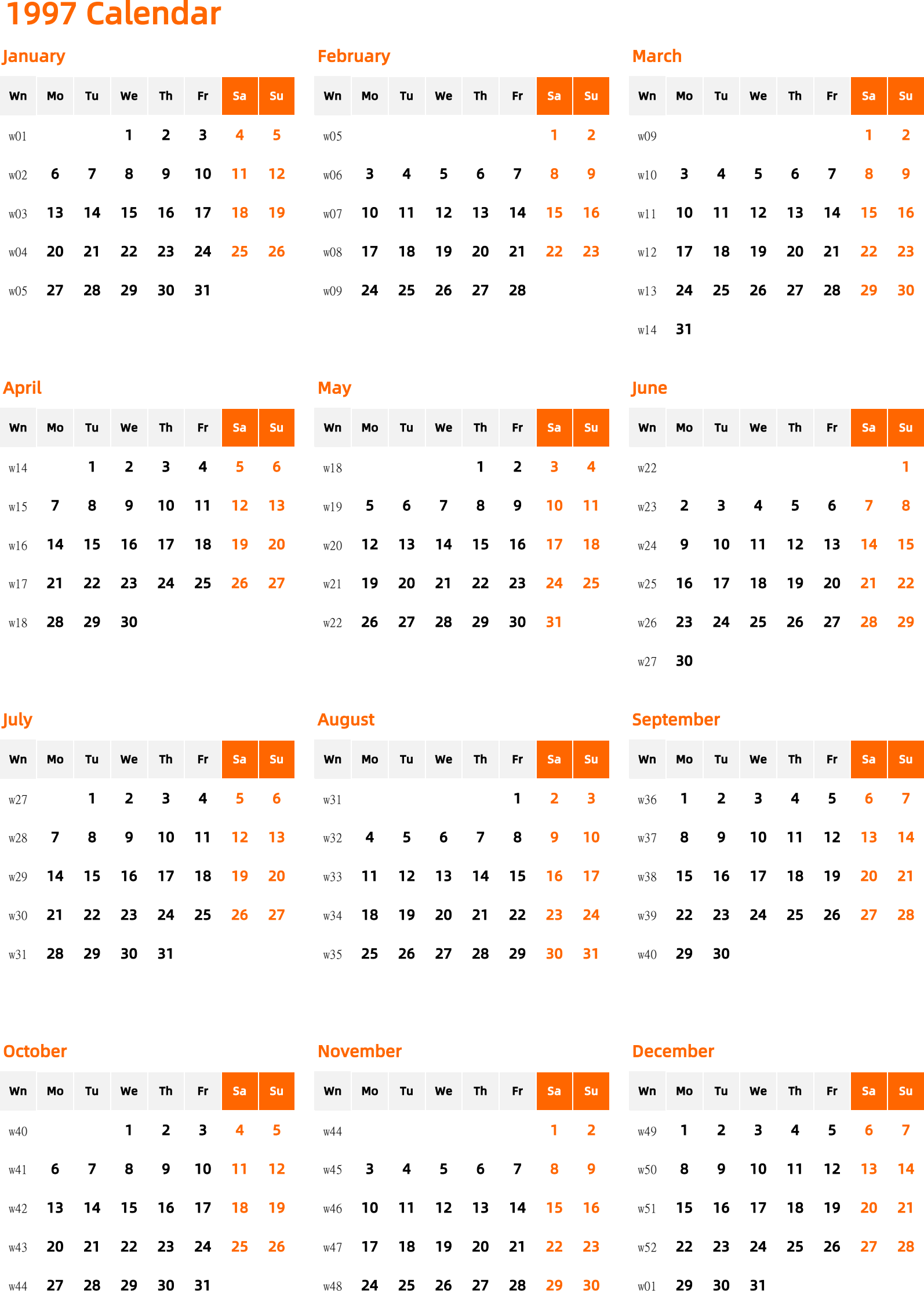 1997 Calendar

January

| Wn | Mo | Tu | We | Th | Fr | Sa | Su |
|---|---|---|---|---|---|---|---|
| w01 | | | 1 | 2 | 3 | 4 | 5 |
| w02 | 6 | 7 | 8 | 9 | 10 | 11 | 12 |
| w03 | 13 | 14 | 15 | 16 | 17 | 18 | 19 |
| w04 | 20 | 21 | 22 | 23 | 24 | 25 | 26 |
| w05 | 27 | 28 | 29 | 30 | 31 | | |

February

| Wn | Mo | Tu | We | Th | Fr | Sa | Su |
|---|---|---|---|---|---|---|---|
| w05 | | | | | | 1 | 2 |
| w06 | 3 | 4 | 5 | 6 | 7 | 8 | 9 |
| w07 | 10 | 11 | 12 | 13 | 14 | 15 | 16 |
| w08 | 17 | 18 | 19 | 20 | 21 | 22 | 23 |
| w09 | 24 | 25 | 26 | 27 | 28 | | |

March

| Wn | Mo | Tu | We | Th | Fr | Sa | Su |
|---|---|---|---|---|---|---|---|
| w09 | | | | | | 1 | 2 |
| w10 | 3 | 4 | 5 | 6 | 7 | 8 | 9 |
| w11 | 10 | 11 | 12 | 13 | 14 | 15 | 16 |
| w12 | 17 | 18 | 19 | 20 | 21 | 22 | 23 |
| w13 | 24 | 25 | 26 | 27 | 28 | 29 | 30 |
| w14 | 31 | | | | | | |

April

| Wn | Mo | Tu | We | Th | Fr | Sa | Su |
|---|---|---|---|---|---|---|---|
| w14 | | 1 | 2 | 3 | 4 | 5 | 6 |
| w15 | 7 | 8 | 9 | 10 | 11 | 12 | 13 |
| w16 | 14 | 15 | 16 | 17 | 18 | 19 | 20 |
| w17 | 21 | 22 | 23 | 24 | 25 | 26 | 27 |
| w18 | 28 | 29 | 30 | | | | |

May

| Wn | Mo | Tu | We | Th | Fr | Sa | Su |
|---|---|---|---|---|---|---|---|
| w18 | | | | 1 | 2 | 3 | 4 |
| w19 | 5 | 6 | 7 | 8 | 9 | 10 | 11 |
| w20 | 12 | 13 | 14 | 15 | 16 | 17 | 18 |
| w21 | 19 | 20 | 21 | 22 | 23 | 24 | 25 |
| w22 | 26 | 27 | 28 | 29 | 30 | 31 | |

June

| Wn | Mo | Tu | We | Th | Fr | Sa | Su |
|---|---|---|---|---|---|---|---|
| w22 | | | | | | | 1 |
| w23 | 2 | 3 | 4 | 5 | 6 | 7 | 8 |
| w24 | 9 | 10 | 11 | 12 | 13 | 14 | 15 |
| w25 | 16 | 17 | 18 | 19 | 20 | 21 | 22 |
| w26 | 23 | 24 | 25 | 26 | 27 | 28 | 29 |
| w27 | 30 | | | | | | |

July

| Wn | Mo | Tu | We | Th | Fr | Sa | Su |
|---|---|---|---|---|---|---|---|
| w27 | | 1 | 2 | 3 | 4 | 5 | 6 |
| w28 | 7 | 8 | 9 | 10 | 11 | 12 | 13 |
| w29 | 14 | 15 | 16 | 17 | 18 | 19 | 20 |
| w30 | 21 | 22 | 23 | 24 | 25 | 26 | 27 |
| w31 | 28 | 29 | 30 | 31 | | | |

August

| Wn | Mo | Tu | We | Th | Fr | Sa | Su |
|---|---|---|---|---|---|---|---|
| w31 | | | | | 1 | 2 | 3 |
| w32 | 4 | 5 | 6 | 7 | 8 | 9 | 10 |
| w33 | 11 | 12 | 13 | 14 | 15 | 16 | 17 |
| w34 | 18 | 19 | 20 | 21 | 22 | 23 | 24 |
| w35 | 25 | 26 | 27 | 28 | 29 | 30 | 31 |

September

| Wn | Mo | Tu | We | Th | Fr | Sa | Su |
|---|---|---|---|---|---|---|---|
| w36 | 1 | 2 | 3 | 4 | 5 | 6 | 7 |
| w37 | 8 | 9 | 10 | 11 | 12 | 13 | 14 |
| w38 | 15 | 16 | 17 | 18 | 19 | 20 | 21 |
| w39 | 22 | 23 | 24 | 25 | 26 | 27 | 28 |
| w40 | 29 | 30 | | | | | |

October

| Wn | Mo | Tu | We | Th | Fr | Sa | Su |
|---|---|---|---|---|---|---|---|
| w40 | | | 1 | 2 | 3 | 4 | 5 |
| w41 | 6 | 7 | 8 | 9 | 10 | 11 | 12 |
| w42 | 13 | 14 | 15 | 16 | 17 | 18 | 19 |
| w43 | 20 | 21 | 22 | 23 | 24 | 25 | 26 |
| w44 | 27 | 28 | 29 | 30 | 31 | | |

November

| Wn | Mo | Tu | We | Th | Fr | Sa | Su |
|---|---|---|---|---|---|---|---|
| w44 | | | | | | 1 | 2 |
| w45 | 3 | 4 | 5 | 6 | 7 | 8 | 9 |
| w46 | 10 | 11 | 12 | 13 | 14 | 15 | 16 |
| w47 | 17 | 18 | 19 | 20 | 21 | 22 | 23 |
| w48 | 24 | 25 | 26 | 27 | 28 | 29 | 30 |

December

| Wn | Mo | Tu | We | Th | Fr | Sa | Su |
|---|---|---|---|---|---|---|---|
| w49 | 1 | 2 | 3 | 4 | 5 | 6 | 7 |
| w50 | 8 | 9 | 10 | 11 | 12 | 13 | 14 |
| w51 | 15 | 16 | 17 | 18 | 19 | 20 | 21 |
| w52 | 22 | 23 | 24 | 25 | 26 | 27 | 28 |
| w01 | 29 | 30 | 31 | | | | |